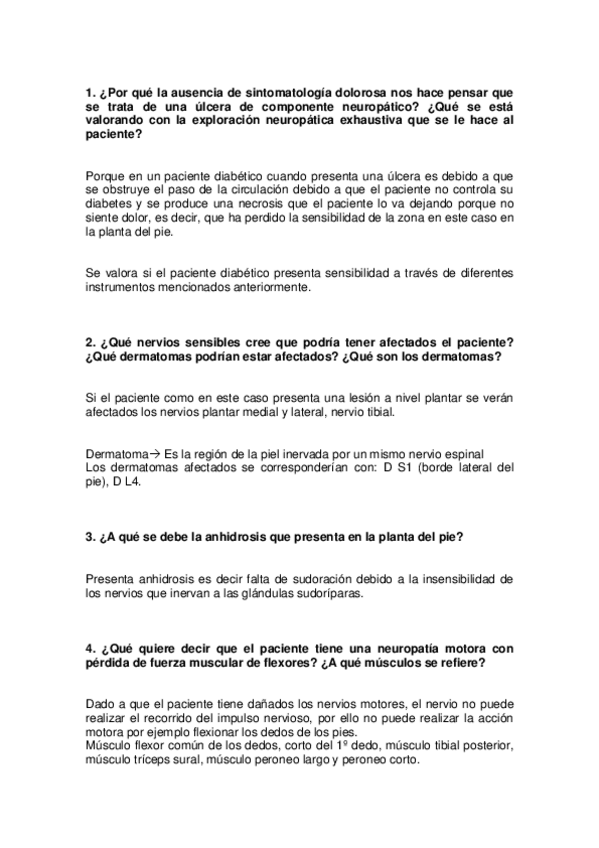 1. ¿Por qué la ausencia de sintomatología dolorosa nos hace pensar que se trata de una úlcera de componente neuropático? ¿Qué se está valorando con la exploración neuropática exhaustiva que se le hace al paciente?

Porque en un paciente diabético cuando presenta una úlcera es debido a que se obstruye el paso de la circulación debido a que el paciente no controla su diabetes y se produce una necrosis que el paciente lo va dejando porque no siente dolor, es decir, que ha perdido la sensibilidad de la zona en este caso en la planta del pie.

Se valora si el paciente diabético presenta sensibilidad a través de diferentes instrumentos mencionados anteriormente.

2. ¿Qué nervios sensibles cree que podría tener afectados el paciente? ¿Qué dermatomas podrían estar afectados? ¿Qué son los dermatomas?

Si el paciente como en este caso presenta una lesión a nivel plantar se verán afectados los nervios plantar medial y lateral, nervio tibial.

Dermatoma→ Es la región de la piel inervada por un mismo nervio espinal
Los dermatomas afectados se corresponderían con: D S1 (borde lateral del pie), D L4.

3. ¿A qué se debe la anhidrosis que presenta en la planta del pie?

Presenta anhidrosis es decir falta de sudoración debido a la insensibilidad de los nervios que inervan a las glándulas sudoríparas.

4. ¿Qué quiere decir que el paciente tiene una neuropatía motora con pérdida de fuerza muscular de flexores? ¿A qué músculos se refiere?

Dado a que el paciente tiene dañados los nervios motores, el nervio no puede realizar el recorrido del impulso nervioso, por ello no puede realizar la acción motora por ejemplo flexionar los dedos de los pies.
Músculo flexor común de los dedos, corto del 1º dedo, músculo tibial posterior, músculo tríceps sural, músculo peroneo largo y peroneo corto.